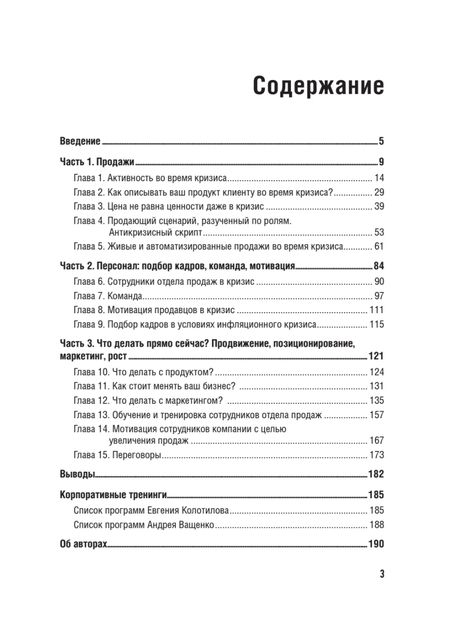 Содержание

Введение 5

Часть 1. Продажи 9

Глава 1. Активность во время кризиса 14

Глава 2. Как описывать ваш продукт клиенту во время кризиса? 29

Глава 3. Цена не равна ценности даже в кризис 39

Глава 4. Продающий сценарий, разученный по ролям. Антикризисный скрипт 53

Глава 5. Живые и автоматизированные продажи во время кризиса 61

Часть 2. Персонал: подбор кадров, команда, мотивация 84

Глава 6. Сотрудники отдела продаж в кризис 90

Глава 7. Команда 97

Глава 8. Мотивация продавцов в кризис 111

Глава 9. Подбор кадров в условиях инфляционного кризиса 115

Часть 3. Что делать прямо сейчас? Продвижение, позиционирование, маркетинг, рост 121

Глава 10. Что делать с продуктом? 124

Глава 11. Как стоит менять ваш бизнес? 131

Глава 12. Что делать с маркетингом? 135

Глава 13. Обучение и тренировка сотрудников отдела продаж 157

Глава 14. Мотивация сотрудников компании с целью увеличения продаж 167

Глава 15. Переговоры 173

Выводы 182

Корпоративные тренинги 185

Список программ Евгения Колотилова 185

Список программ Андрея Ващенко 188

Об авторах 190

3